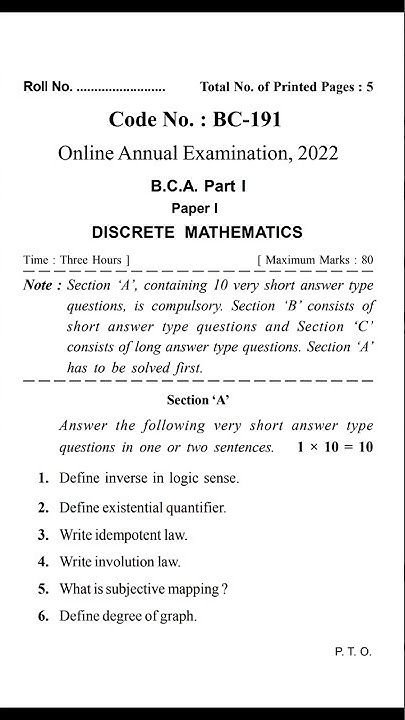 Roll No. ........................ Total No. of Printed Pages : 5

Code No. : BC-191

Online Annual Examination, 2022

B.C.A. Part I

Paper I

DISCRETE MATHEMATICS

Time : Three Hours ] [ Maximum Marks : 80

Note : Section 'A', containing 10 very short answer type questions, is compulsory. Section 'B' consists of short answer type questions and Section 'C' consists of long answer type questions. Section 'A' has to be solved first.

Section 'A'

Answer the following very short answer type questions in one or two sentences. $1 \times 10 = 10$

1. Define inverse in logic sense.

2. Define existential quantifier.

3. Write idempotent law.

4. Write involution law.

5. What is subjective mapping ?

6. Define degree of graph.

P. T. O.